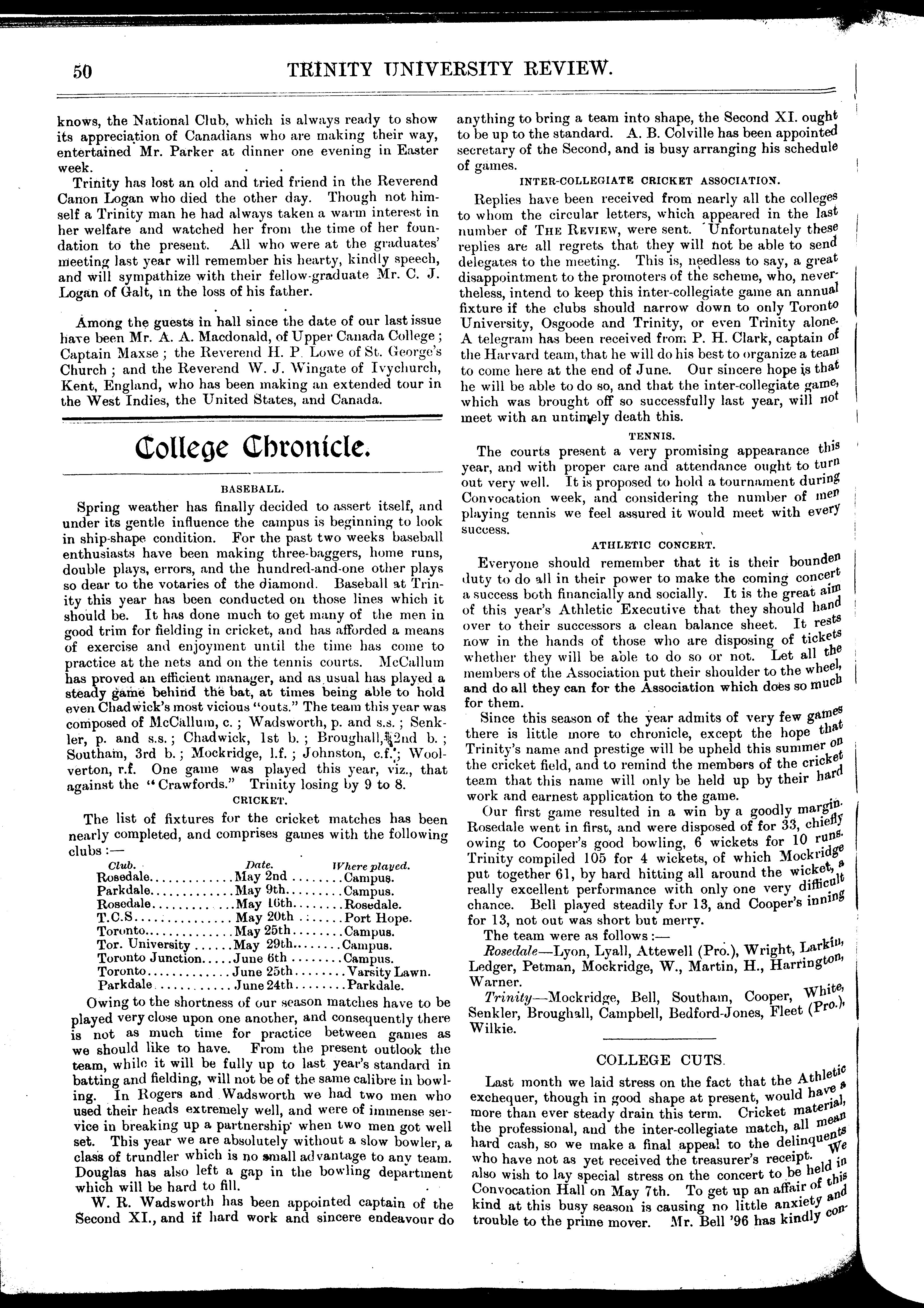 50 TRINITY UNIVERSITY REVIEW.

knows, the National Club, which is always ready to show its appreciation of Canadians who are making their way, entertained Mr. Parker at dinner one evening in Easter week.

Trinity has lost an old and tried friend in the Reverend Canon Logan who died the other day. Though not himself a Trinity man he had always taken a warm interest in her welfare and watched her from the time of her foundation to the present. All who were at the graduates' meeting last year will remember his hearty, kindly speech, and will sympathize with their fellow-graduate Mr. C. J. Logan of Galt, in the loss of his father.

Among the guests in hall since the date of our last issue have been Mr. A. A. Macdonald, of Upper Canada College; Captain Maxse; the Reverend H. P. Lowe of St. George's Church; and the Reverend W. J. Wingate of Ivychurch, Kent, England, who has been making an extended tour in the West Indies, the United States, and Canada.

College Chronicle.

BASEBALL.

Spring weather has finally decided to assert itself, and under its gentle influence the campus is beginning to look in ship-shape condition. For the past two weeks baseball enthusiasts have been making three-baggers, home runs, double plays, errors, and the hundred-and-one other plays so dear to the votaries of the diamond. Baseball at Trinity this year has been conducted on those lines which it should be. It has done much to get many of the men in good trim for fielding in cricket, and has afforded a means of exercise and enjoyment until the time has come to practice at the nets and on the tennis courts. McCallum has proved an efficient manager, and as usual has played a steady game behind the bat, at times being able to hold even Chadwick's most vicious "outs." The team this year was composed of McCallum, c.; Wadsworth, p. and s.s.; Senkler, p. and s.s.; Chadwick, 1st b.; Broughall, 2nd b.; Southam, 3rd b.; Mockridge, l.f.; Johnston, c.f.; Woolverton, r.f. One game was played this year, viz., that against the "Crawfords." Trinity losing by 9 to 8.

CRICKET.

The list of fixtures for the cricket matches has been nearly completed, and comprises games with the following clubs:—

| Club. | Date. | Where played. |
|---|---|---|
| Rosedale | May 2nd | Campus. |
| Parkdale | May 9th | Campus. |
| Rosedale | May 16th | Rosedale. |
| T.C.S | May 20th | Port Hope. |
| Toronto | May 25th | Campus. |
| Tor. University | May 29th | Campus. |
| Toronto Junction | June 6th | Campus. |
| Toronto | June 25th | Varsity Lawn. |
| Parkdale | June 24th | Parkdale. |

Owing to the shortness of our season matches have to be played very close upon one another, and consequently there is not as much time for practice between games as we should like to have. From the present outlook the team, while it will be fully up to last year's standard in batting and fielding, will not be of the same calibre in bowling. In Rogers and Wadsworth we had two men who used their heads extremely well, and were of immense service in breaking up a partnership when two men got well set. This year we are absolutely without a slow bowler, a class of trundler which is no small advantage to any team. Douglas has also left a gap in the bowling department which will be hard to fill.

W. R. Wadsworth has been appointed captain of the Second XI., and if hard work and sincere endeavour do anything to bring a team into shape, the Second XI. ought to be up to the standard. A. B. Colville has been appointed secretary of the Second, and is busy arranging his schedule of games.

INTER-COLLEGIATE CRICKET ASSOCIATION.

Replies have been received from nearly all the colleges to whom the circular letters, which appeared in the last number of THE REVIEW, were sent. Unfortunately these replies are all regrets that they will not be able to send delegates to the meeting. This is, needless to say, a great disappointment to the promoters of the scheme, who, nevertheless, intend to keep this inter-collegiate game an annual fixture if the clubs should narrow down to only Toronto University, Osgoode and Trinity, or even Trinity alone. A telegram has been received from P. H. Clark, captain of the Harvard team, that he will do his best to organize a team to come here at the end of June. Our sincere hope is that he will be able to do so, and that the inter-collegiate game, which was brought off so successfully last year, will not meet with an untimely death this.

TENNIS.

The courts present a very promising appearance this year, and with proper care and attendance ought to turn out very well. It is proposed to hold a tournament during Convocation week, and considering the number of men playing tennis we feel assured it would meet with every success.

ATHLETIC CONCERT.

Everyone should remember that it is their bounden duty to do all in their power to make the coming concert a success both financially and socially. It is the great aim of this year's Athletic Executive that they should hand over to their successors a clean balance sheet. It rests now in the hands of those who are disposing of tickets whether they will be able to do so or not. Let all the members of the Association put their shoulder to the wheel, and do all they can for the Association which does so much for them.

Since this season of the year admits of very few games there is little more to chronicle, except the hope that Trinity's name and prestige will be upheld this summer on the cricket field, and to remind the members of the cricket team that this name will only be held up by their hard work and earnest application to the game.

Our first game resulted in a win by a goodly margin. Rosedale went in first, and were disposed of for 33, chiefly owing to Cooper's good bowling, 6 wickets for 10 runs. Trinity compiled 105 for 4 wickets, of which Mockridge put together 61, by hard hitting all around the wicket, a really excellent performance with only one very difficult chance. Bell played steadily for 13, and Cooper's inning for 13, not out was short but merry.

The team were as follows:—

Rosedale—Lyon, Lyall, Attewell (Pro.), Wright, Larkin, Ledger, Petman, Mockridge, W., Martin, H., Harrington, Warner.

Trinity—Mockridge, Bell, Southam, Cooper, White, Senkler, Broughall, Campbell, Bedford-Jones, Fleet (Pro.), Wilkie.

COLLEGE CUTS.

Last month we laid stress on the fact that the Athletic exchequer, though in good shape at present, would have a more than ever steady drain this term. Cricket material, the professional, and the inter-collegiate match, all mean hard cash, so we make a final appeal to the delinquents who have not as yet received the treasurer's receipt. We also wish to lay special stress on the concert to be held in Convocation Hall on May 7th. To get up an affair of this kind at this busy season is causing no little anxiety and trouble to the prime mover. Mr. Bell '96 has kindly con-